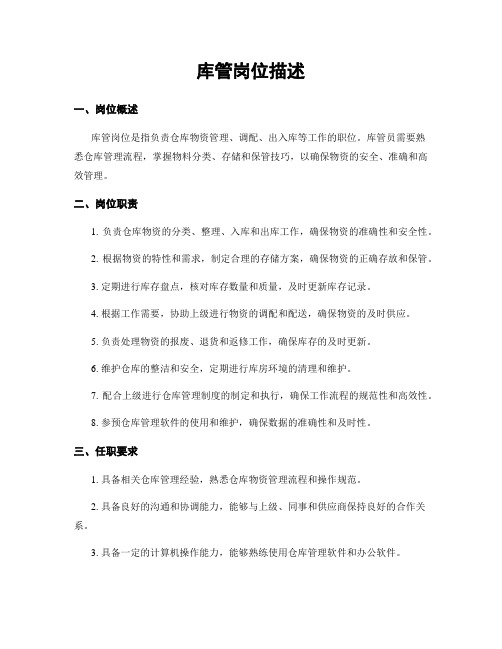 库管岗位描述

一、岗位概述

库管岗位是指负责仓库物资管理、调配、出入库等工作的职位。库管员需要熟悉仓库管理流程，掌握物料分类、存储和保管技巧，以确保物资的安全、准确和高效管理。

二、岗位职责

1. 负责仓库物资的分类、整理、入库和出库工作，确保物资的准确性和安全性。

2. 根据物资的特性和需求，制定合理的存储方案，确保物资的正确存放和保管。

3. 定期进行库存盘点，核对库存数量和质量，及时更新库存记录。

4. 根据工作需要，协助上级进行物资的调配和配送，确保物资的及时供应。

5. 负责处理物资的报废、退货和返修工作，确保库存的及时更新。

6. 维护仓库的整洁和安全，定期进行库房环境的清理和维护。

7. 配合上级进行仓库管理制度的制定和执行，确保工作流程的规范性和高效性。

8. 参预仓库管理软件的使用和维护，确保数据的准确性和及时性。

三、任职要求

1. 具备相关仓库管理经验，熟悉仓库物资管理流程和操作规范。

2. 具备良好的沟通和协调能力，能够与上级、同事和供应商保持良好的合作关系。

3. 具备一定的计算机操作能力，能够熟练使用仓库管理软件和办公软件。